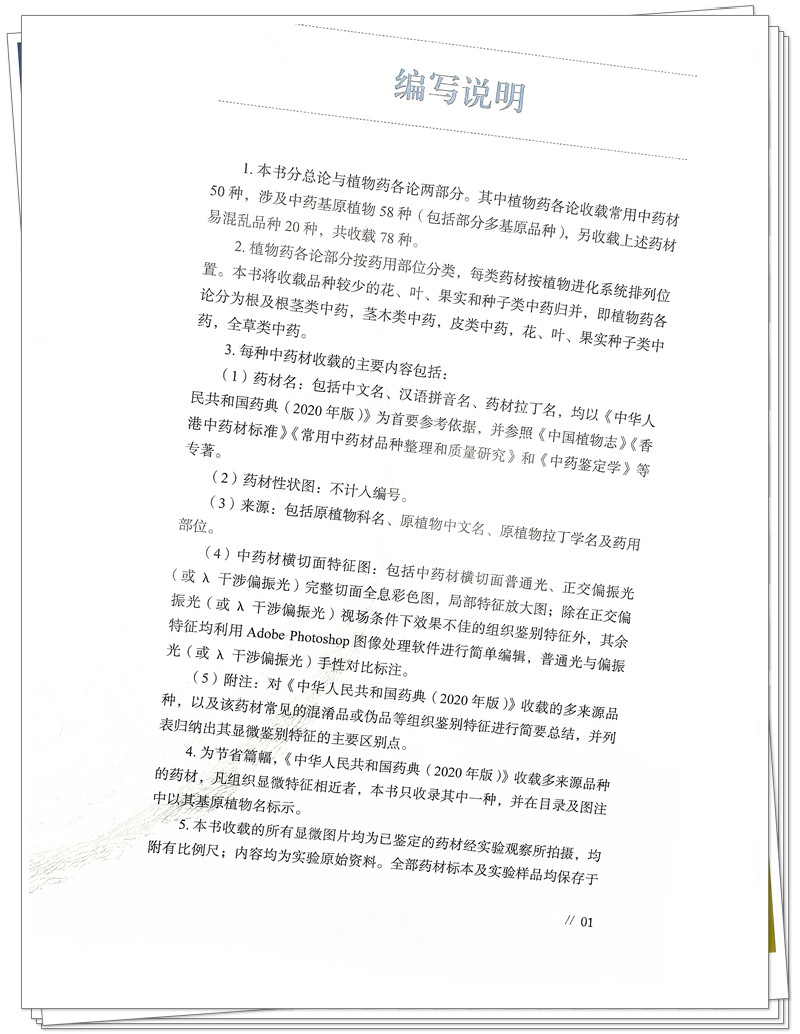 编写说明

1. 本书分总论与植物药各论两部分。其中植物药各论收载常用中药材50种，涉及中药基原植物58种（包括部分多基原品种），另收载上述药材易混乱品种20种，共收载78种。

2. 植物药各论部分按药用部位分类，每类药材按植物进化系统排列位置。本书将收载品种较少的花、叶、果实和种子类中药归并，即植物药各论分为根及根茎类中药，茎木类中药，皮类中药，花、叶、果实种子类中药，全草类中药。

3. 每种中药材收载的主要内容包括：

（1）药材名：包括中文名、汉语拼音名、药材拉丁名，均以《中华人民共和国药典（2020年版）》为首要参考依据，并参照《中国植物志》《香港中药材标准》《常用中药材品种整理和质量研究》和《中药鉴定学》等专著。

（2）药材性状图：不计入编号。

（3）来源：包括原植物科名、原植物中文名、原植物拉丁学名及药用部位。

（4）中药材横切面特征图：包括中药材横切面普通光、正交偏振光（或 λ 干涉偏振光）完整切面全息彩色图，局部特征放大图；除在正交偏振光（或 λ 干涉偏振光）视场条件下效果不佳的组织鉴别特征外，其余特征均利用 Adobe Photoshop 图像处理软件进行简单编辑，普通光与偏振光（或 λ 干涉偏振光）手性对比标注。

（5）附注：对《中华人民共和国药典（2020年版）》收载的多来源品种，以及该药材常见的混淆品或伪品等组织鉴别特征进行简要总结，并列表归纳出其显微鉴别特征的主要区别点。

4. 为节省篇幅，《中华人民共和国药典（2020年版）》收载多来源品种的药材，凡组织显微特征相近者，本书只收录其中一种，并在目录及图注中以其基原植物名标示。

5. 本书收载的所有显微图片均为已鉴定的药材经实验观察所拍摄，均附有比例尺；内容均为实验原始资料。全部药材标本及实验样品均保存于

// 01